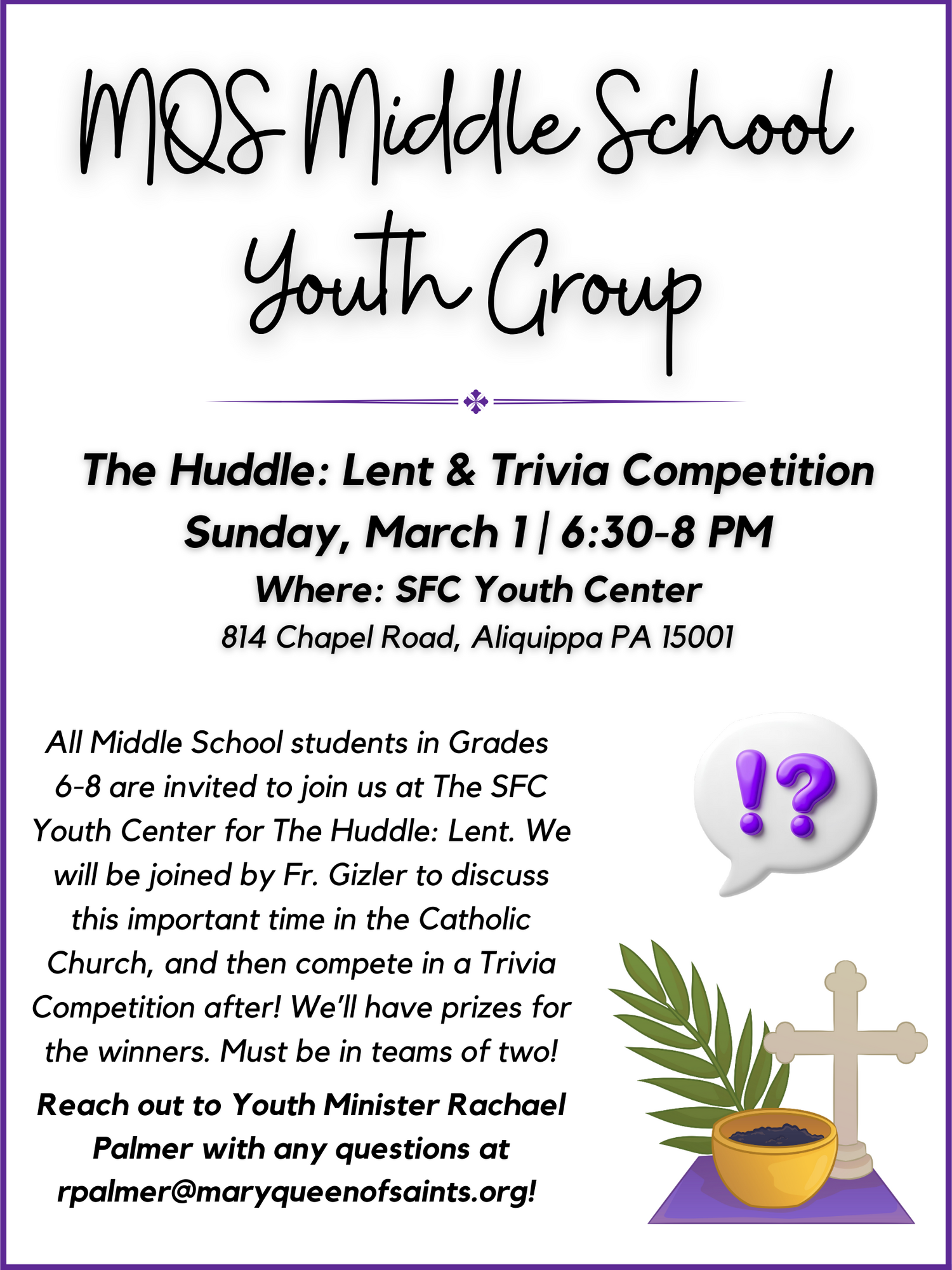 MQS Middle School Youth Group

The Huddle: Lent & Trivia Competition
Sunday, March 1 | 6:30-8 PM
Where: SFC Youth Center
814 Chapel Road, Aliquippa PA 15001

All Middle School students in Grades 6-8 are invited to join us at The SFC Youth Center for The Huddle: Lent. We will be joined by Fr. Gizler to discuss this important time in the Catholic Church, and then compete in a Trivia Competition after! We'll have prizes for the winners. Must be in teams of two!

Reach out to Youth Minister Rachael Palmer with any questions at rpalmer@maryqueenofsaints.org!

!?